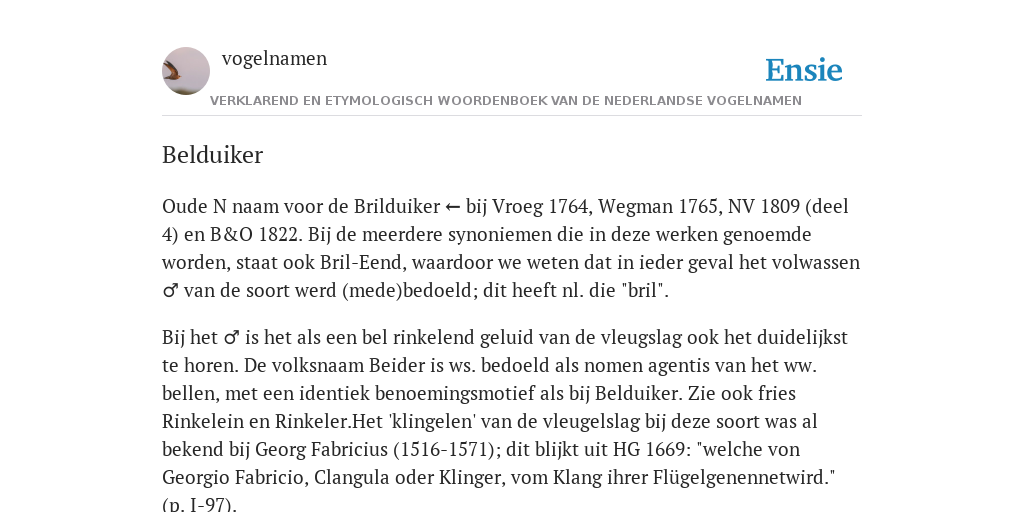 vogelnamen

Ensie

VERKLAREND EN ETYMOLOGISCH WOORDENBOEK VAN DE NEDERLANDSE VOGELNAMEN

Belduiker

Oude N naam voor de Brilduiker ← bij Vroeg 1764, Wegman 1765, NV 1809 (deel 4) en B&O 1822. Bij de meerdere synoniemen die in deze werken genoemde worden, staat ook Bril-Eend, waardoor we weten dat in ieder geval het volwassen ♂ van de soort werd (mede)bedoeld; dit heeft nl. die "bril".

Bij het ♂ is het als een bel rinkelend geluid van de vleugslag ook het duidelijkst te horen. De volksnaam Beider is ws. bedoeld als nomen agentis van het ww. bellen, met een identiek benoemingsmotief als bij Belduiker. Zie ook fries Rinkelein en Rinkeler.Het 'klingelen' van de vleugelslag bij deze soort was al bekend bij Georg Fabricius (1516-1571); dit blijkt uit HG 1669: "welche von Georgio Fabricio, Clangula oder Klinger, vom Klang ihrer Flügelgenennetwird." (p. I-97).